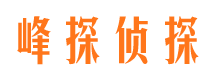 峰探侦探